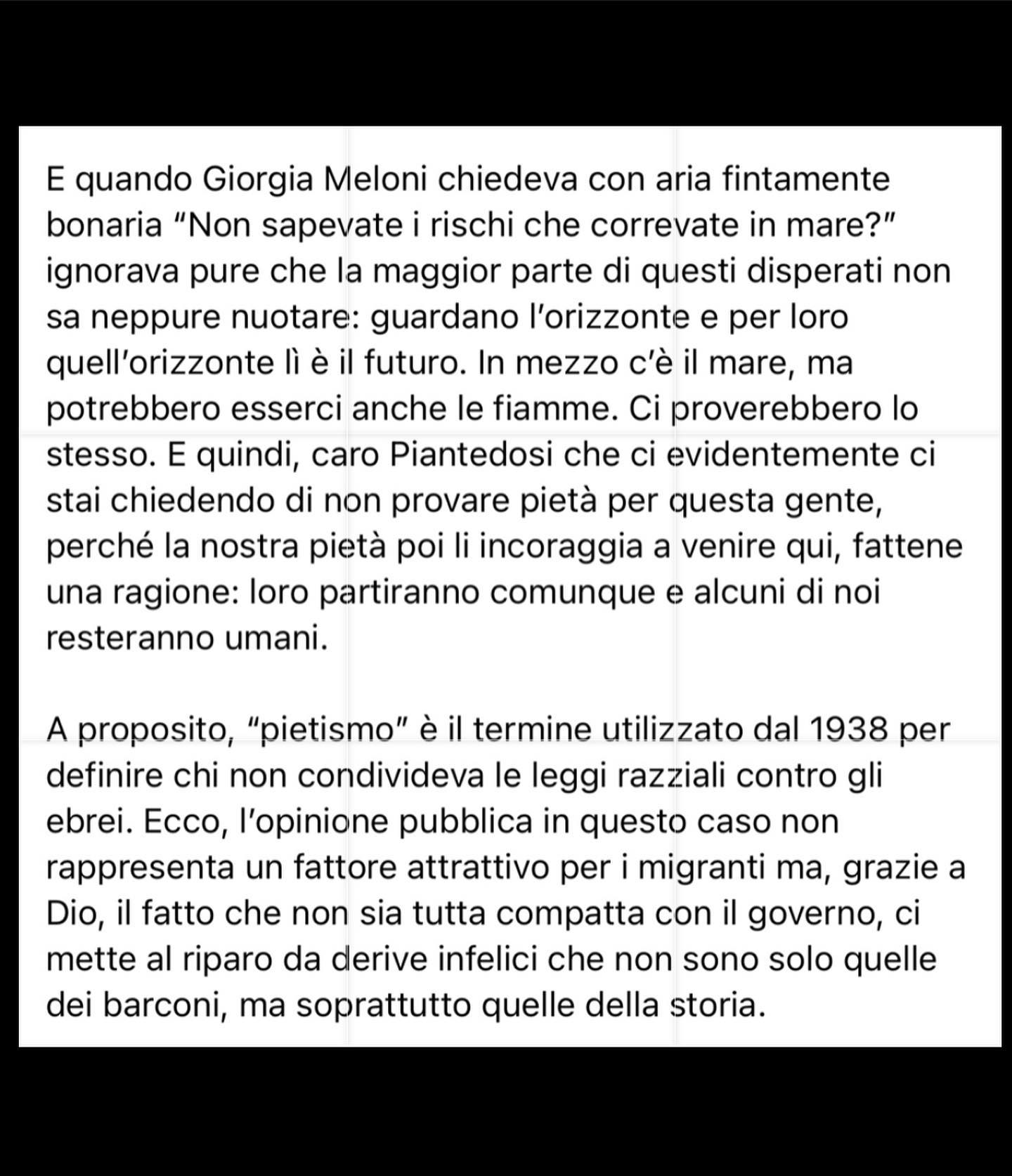 E quando Giorgia Meloni chiedeva con aria fintamente bonaria “Non sapevate i rischi che correvate in mare?” ignorava pure che la maggior parte di questi disperati non sa neppure nuotare: guardano l’orizzonte e per loro quell’orizzonte lì è il futuro. In mezzo c’è il mare, ma potrebbero esserci anche le fiamme. Ci proverebbero lo stesso. E quindi, caro Piantedosi che ci evidentemente ci stai chiedendo di non provare pietà per questa gente, perché la nostra pietà poi li incoraggia a venire qui, fattene una ragione: loro partiranno comunque e alcuni di noi resteranno umani.

A proposito, “pietismo” è il termine utilizzato dal 1938 per definire chi non condivideva le leggi razziali contro gli ebrei. Ecco, l’opinione pubblica in questo caso non rappresenta un fattore attrattivo per i migranti ma, grazie a Dio, il fatto che non sia tutta compatta con il governo, ci mette al riparo da derive infelici che non sono solo quelle dei barconi, ma soprattutto quelle della storia.